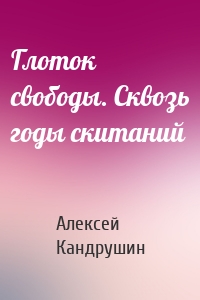 Глоток свободы. Сквозь годы скитаний

Алексей Кандрушин